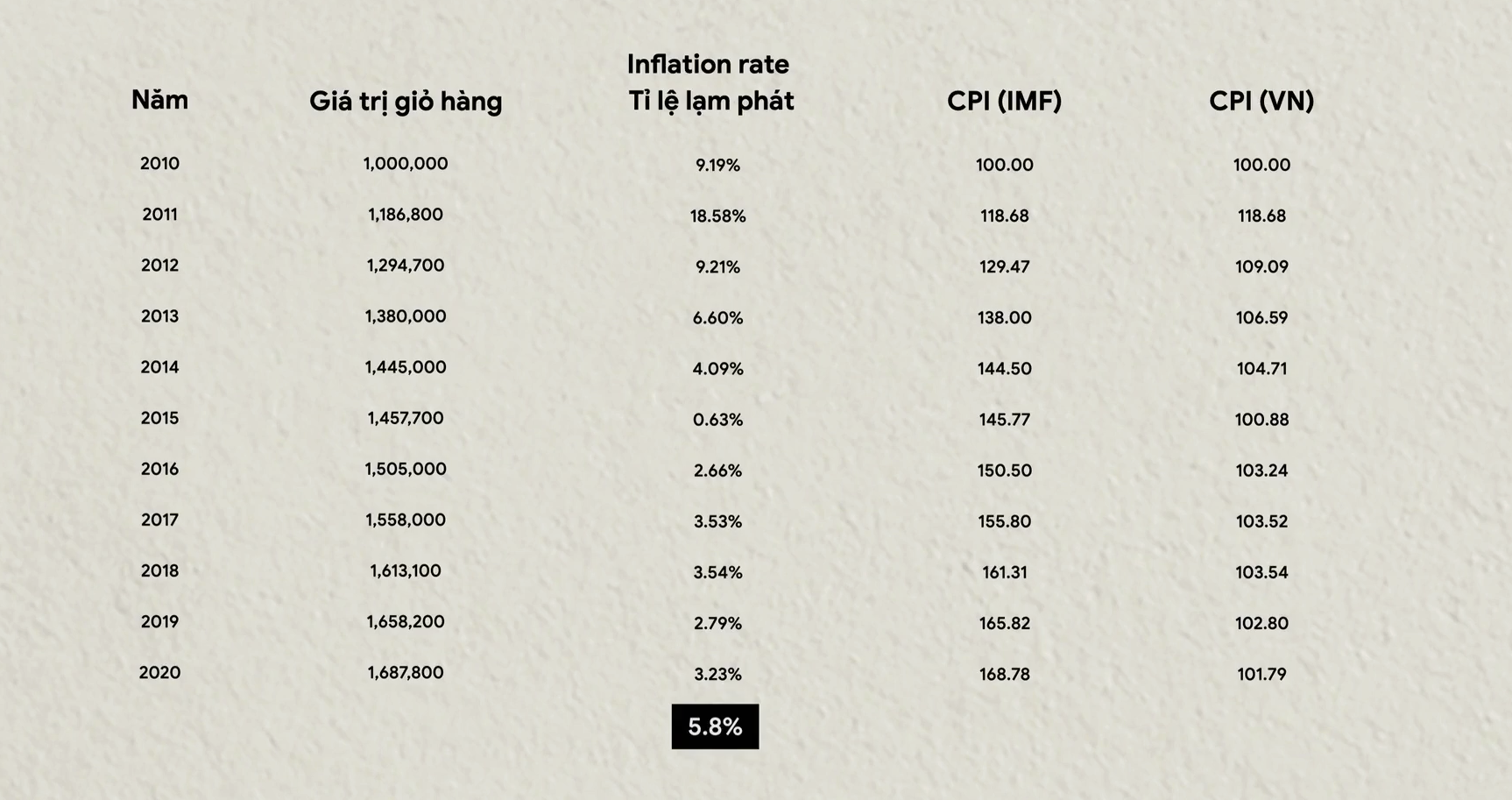 | Năm | Giá trị giỏ hàng | Inflation rate Tỉ lệ lạm phát | CPI (IMF) | CPI (VN) |
|---|---|---|---|---|
| 2010 | 1,000,000 | 9.19% | 100.00 | 100.00 |
| 2011 | 1,186,800 | 18.58% | 118.68 | 118.68 |
| 2012 | 1,294,700 | 9.21% | 129.47 | 109.09 |
| 2013 | 1,380,000 | 6.60% | 138.00 | 106.59 |
| 2014 | 1,445,000 | 4.09% | 144.50 | 104.71 |
| 2015 | 1,457,700 | 0.63% | 145.77 | 100.88 |
| 2016 | 1,505,000 | 2.66% | 150.50 | 103.24 |
| 2017 | 1,558,000 | 3.53% | 155.80 | 103.52 |
| 2018 | 1,613,100 | 3.54% | 161.31 | 103.54 |
| 2019 | 1,658,200 | 2.79% | 165.82 | 102.80 |
| 2020 | 1,687,800 | 3.23% | 168.78 | 101.79 |
| | | 5.8% | | |